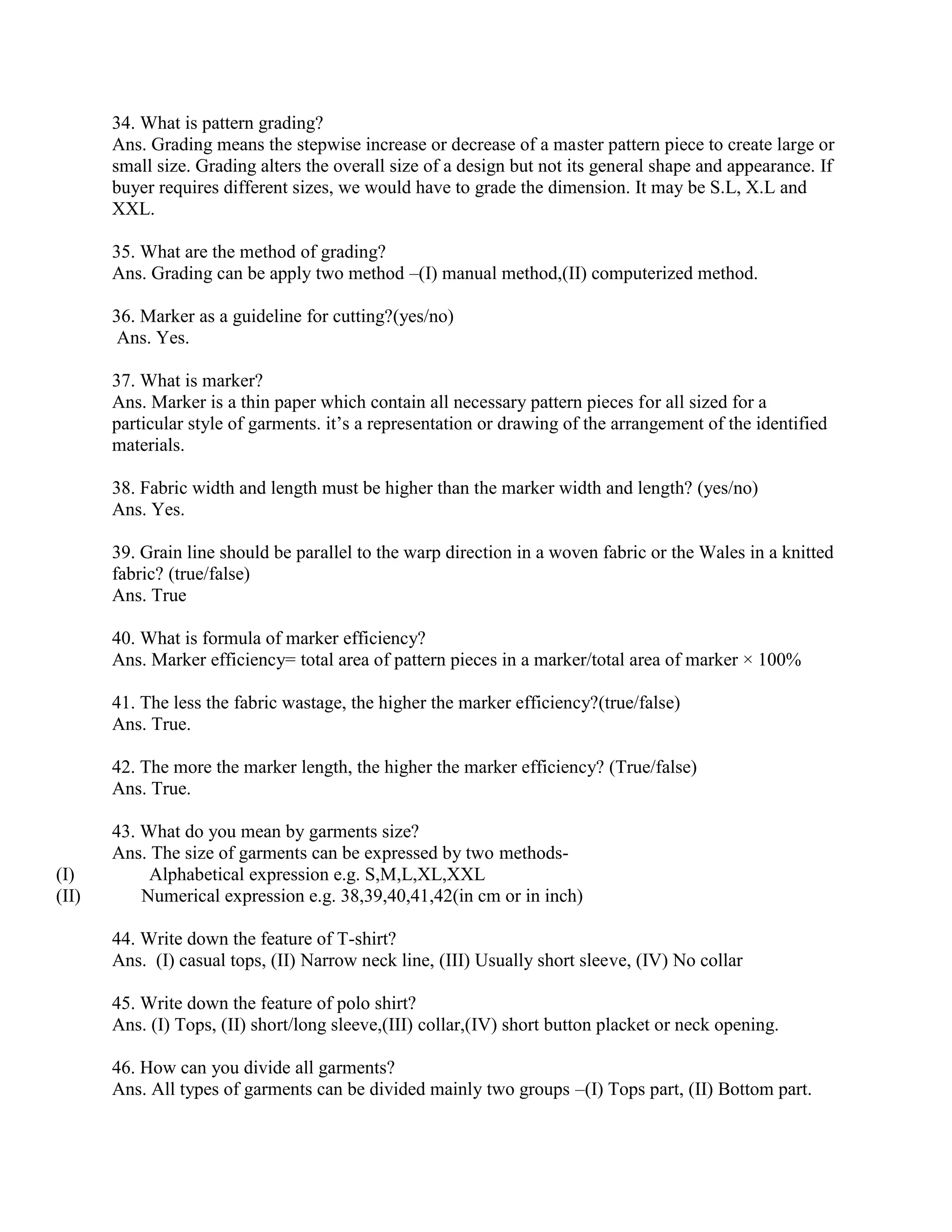 34. What is pattern grading?
Ans. Grading means the stepwise increase or decrease of a master pattern piece to create large or small size. Grading alters the overall size of a design but not its general shape and appearance. If buyer requires different sizes, we would have to grade the dimension. It may be S.L, X.L and XXL.

35. What are the method of grading?
Ans. Grading can be apply two method –(I) manual method,(II) computerized method.

36. Marker as a guideline for cutting?(yes/no)
Ans. Yes.

37. What is marker?
Ans. Marker is a thin paper which contain all necessary pattern pieces for all sized for a particular style of garments. it's a representation or drawing of the arrangement of the identified materials.

38. Fabric width and length must be higher than the marker width and length? (yes/no)
Ans. Yes.

39. Grain line should be parallel to the warp direction in a woven fabric or the Wales in a knitted fabric? (true/false)
Ans. True

40. What is formula of marker efficiency?
Ans. Marker efficiency= total area of pattern pieces in a marker/total area of marker × 100%

41. The less the fabric wastage, the higher the marker efficiency?(true/false)
Ans. True.

42. The more the marker length, the higher the marker efficiency? (True/false)
Ans. True.

43. What do you mean by garments size?
Ans. The size of garments can be expressed by two methods-
(I) Alphabetical expression e.g. S,M,L,XL,XXL
(II) Numerical expression e.g. 38,39,40,41,42(in cm or in inch)

44. Write down the feature of T-shirt?
Ans. (I) casual tops, (II) Narrow neck line, (III) Usually short sleeve, (IV) No collar

45. Write down the feature of polo shirt?
Ans. (I) Tops, (II) short/long sleeve,(III) collar,(IV) short button placket or neck opening.

46. How can you divide all garments?
Ans. All types of garments can be divided mainly two groups –(I) Tops part, (II) Bottom part.